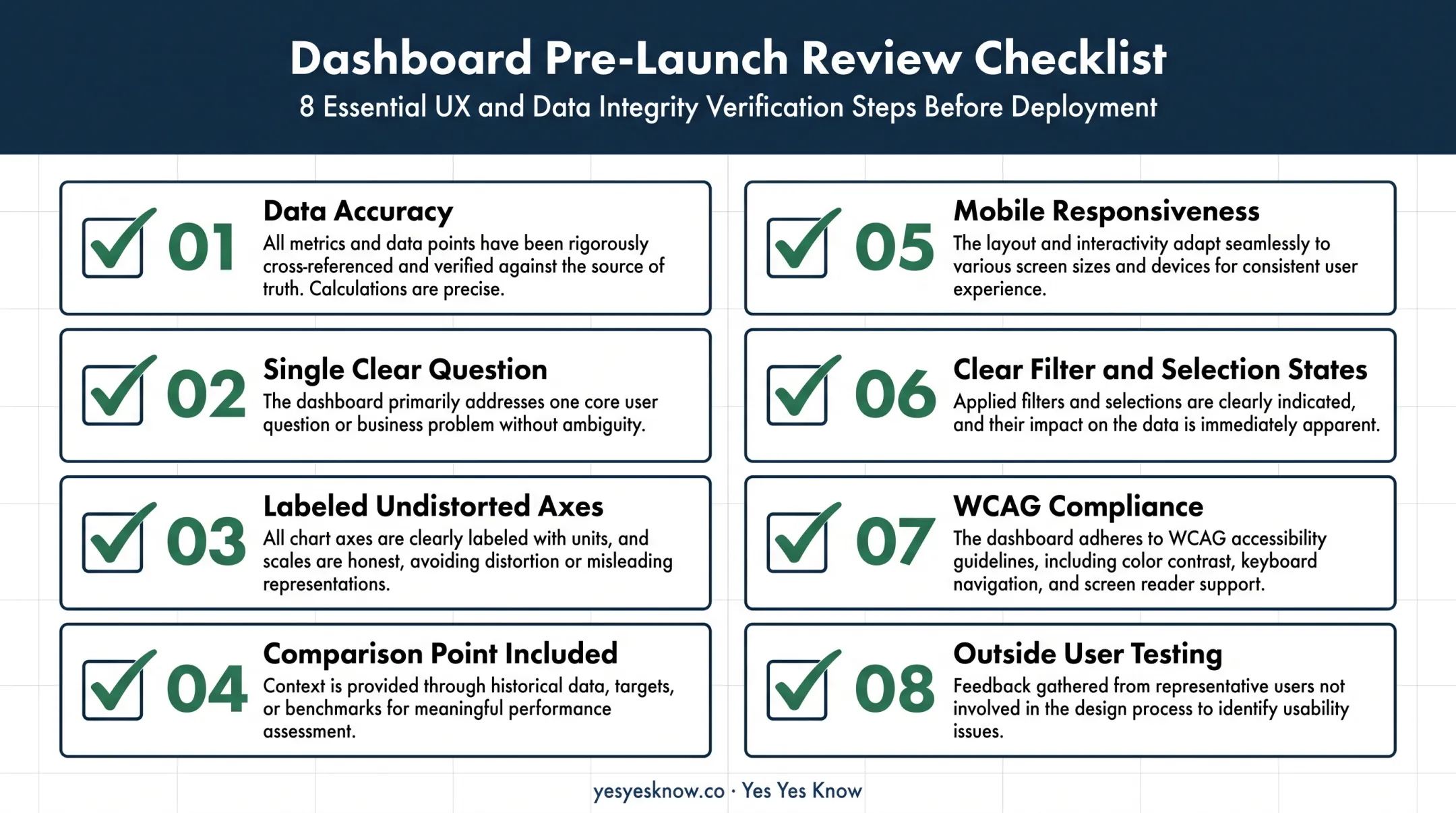 Dashboard Pre-Launch Review Checklist
8 Essential UX and Data Integrity Verification Steps Before Deployment

01
Data Accuracy
All metrics and data points have been rigorously cross-referenced and verified against the source of truth. Calculations are precise.

02
Single Clear Question
The dashboard primarily addresses one core user question or business problem without ambiguity.

03
Labeled Undistorted Axes
All chart axes are clearly labeled with units, and scales are honest, avoiding distortion or misleading representations.

04
Comparison Point Included
Context is provided through historical data, targets, or benchmarks for meaningful performance assessment.

05
Mobile Responsiveness
The layout and interactivity adapt seamlessly to various screen sizes and devices for consistent user experience.

06
Clear Filter and Selection States
Applied filters and selections are clearly indicated, and their impact on the data is immediately apparent.

07
WCAG Compliance
The dashboard adheres to WCAG accessibility guidelines, including color contrast, keyboard navigation, and screen reader support.

08
Outside User Testing
Feedback gathered from representative users not involved in the design process to identify usability issues.

yesyesknow.co · Yes Yes Know